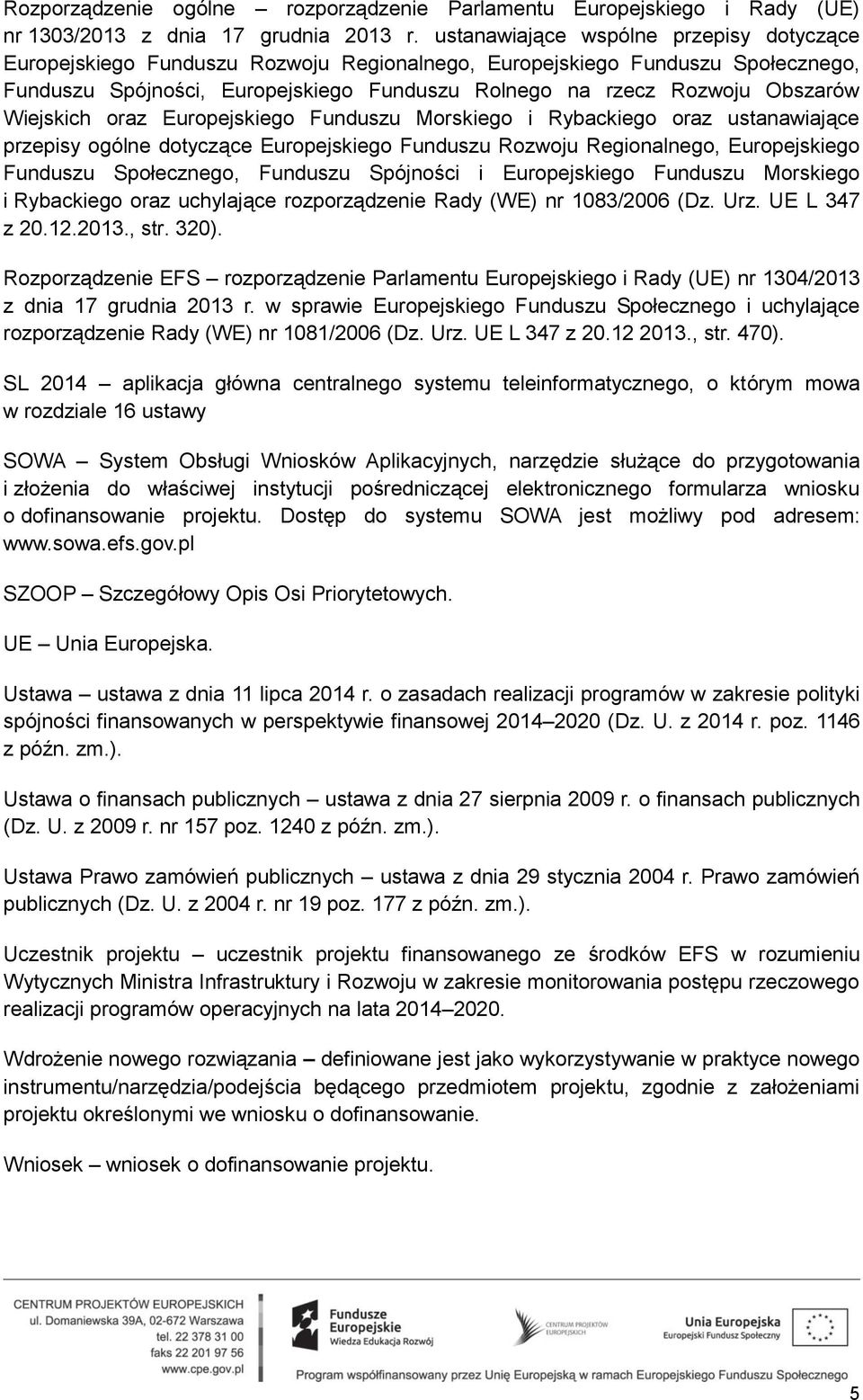 Rozporządzenie ogólne – rozporządzenie Parlamentu Europejskiego i Rady (UE) nr 1303/2013 z dnia 17 grudnia 2013 r. ustanawiające wspólne przepisy dotyczące Europejskiego Funduszu Rozwoju Regionalnego, Europejskiego Funduszu Społecznego, Funduszu Spójności, Europejskiego Funduszu Rolnego na rzecz Rozwoju Obszarów Wiejskich oraz Europejskiego Funduszu Morskiego i Rybackiego oraz ustanawiające przepisy ogólne dotyczące Europejskiego Funduszu Rozwoju Regionalnego, Europejskiego Funduszu Społecznego, Funduszu Spójności i Europejskiego Funduszu Morskiego i Rybackiego oraz uchylające rozporządzenie Rady (WE) nr 1083/2006 (Dz. Urz. UE L 347 z 20.12.2013., str. 320).

Rozporządzenie EFS – rozporządzenie Parlamentu Europejskiego i Rady (UE) nr 1304/2013 z dnia 17 grudnia 2013 r. w sprawie Europejskiego Funduszu Społecznego i uchylające rozporządzenie Rady (WE) nr 1081/2006 (Dz. Urz. UE L 347 z 20.12 2013., str. 470).

SL 2014 – aplikacja główna centralnego systemu teleinformatycznego, o którym mowa w rozdziale 16 ustawy

SOWA – System Obsługi Wniosków Aplikacyjnych, narzędzie służące do przygotowania i złożenia do właściwej instytucji pośredniczącej elektronicznego formularza wniosku o dofinansowanie projektu. Dostęp do systemu SOWA jest możliwy pod adresem: www.sowa.efs.gov.pl

SZOOP – Szczegółowy Opis Osi Priorytetowych.

UE – Unia Europejska.

Ustawa – ustawa z dnia 11 lipca 2014 r. o zasadach realizacji programów w zakresie polityki spójności finansowanych w perspektywie finansowej 2014–2020 (Dz. U. z 2014 r. poz. 1146 z późn. zm.).

Ustawa o finansach publicznych – ustawa z dnia 27 sierpnia 2009 r. o finansach publicznych (Dz. U. z 2009 r. nr 157 poz. 1240 z późn. zm.).

Ustawa Prawo zamówień publicznych – ustawa z dnia 29 stycznia 2004 r. Prawo zamówień publicznych (Dz. U. z 2004 r. nr 19 poz. 177 z późn. zm.).

Uczestnik projektu – uczestnik projektu finansowanego ze środków EFS w rozumieniu Wytycznych Ministra Infrastruktury i Rozwoju w zakresie monitorowania postępu rzeczowego realizacji programów operacyjnych na lata 2014–2020.

Wdrożenie nowego rozwiązania – definiowane jest jako wykorzystywanie w praktyce nowego instrumentu/narzędzia/podejścia będącego przedmiotem projektu, zgodnie z założeniami projektu określonymi we wniosku o dofinansowanie.

Wniosek – wniosek o dofinansowanie projektu.

CENTRUM PROJEKTÓW EUROPEJSKICH
ul. Domaniewska 39A, 02-672 Warszawa
tel. 22 378 31 00
faks 22 201 97 56
www.cpe.gov.pl

Fundusze Europejskie
Wiedza Edukacja Rozwój

CENTRUM PROJEKTÓW EUROPEJSKICH

Unia Europejska
Europejski Fundusz Społeczny

Program współfinansowany przez Unię Europejską w ramach Europejskiego Funduszu Społecznego

5